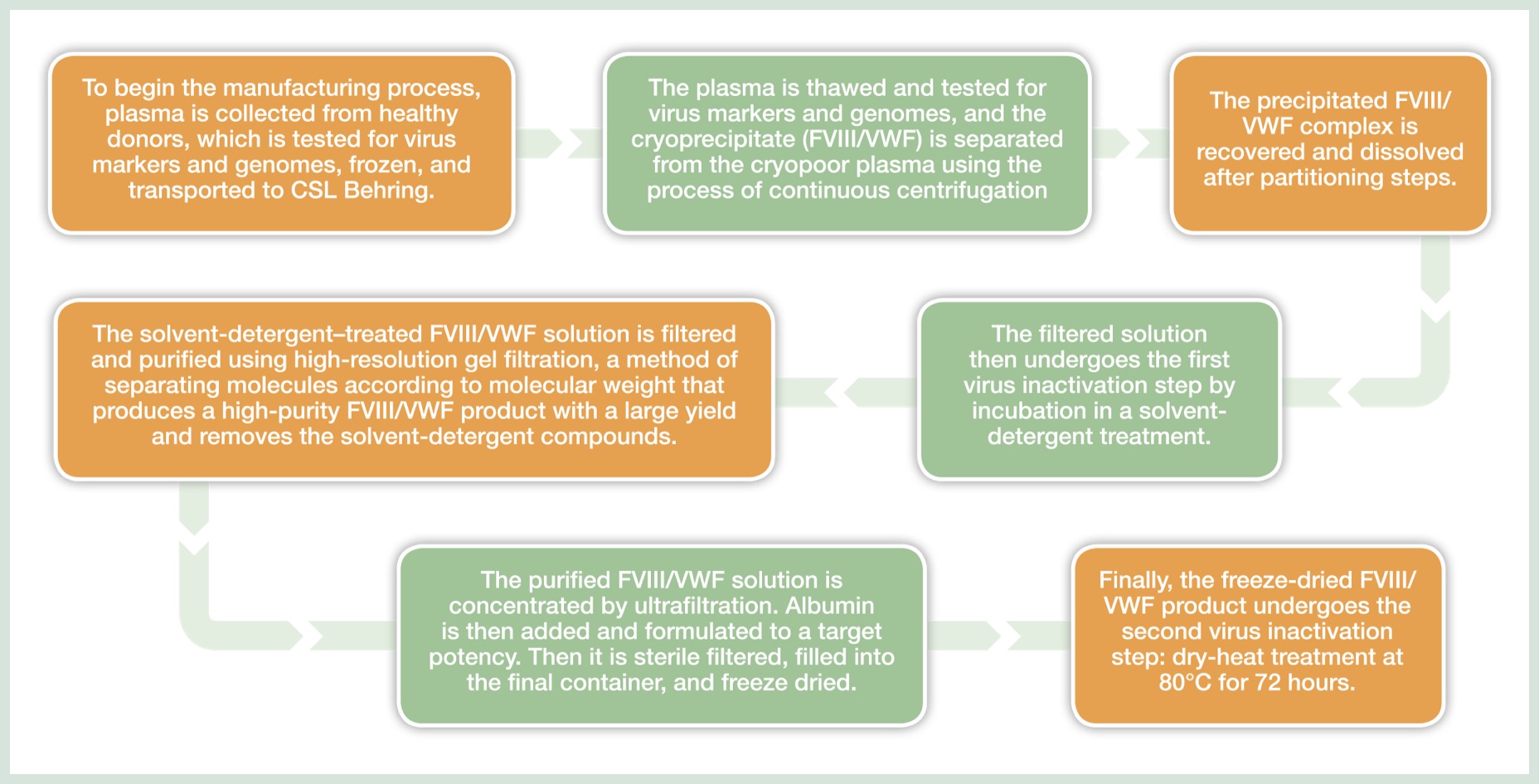 To begin the manufacturing process, plasma is collected from healthy donors, which is tested for virus markers and genomes, frozen, and transported to CSL Behring.

The plasma is thawed and tested for virus markers and genomes, and the cryoprecipitate (FVIII/VWF) is separated from the cryopoor plasma using the process of continuous centrifugation

The precipitated FVIII/VWF complex is recovered and dissolved after partitioning steps.

The filtered solution then undergoes the first virus inactivation step by incubation in a solvent-detergent treatment.

The solvent-detergent–treated FVIII/VWF solution is filtered and purified using high-resolution gel filtration, a method of separating molecules according to molecular weight that produces a high-purity FVIII/VWF product with a large yield and removes the solvent-detergent compounds.

The purified FVIII/VWF solution is concentrated by ultrafiltration. Albumin is then added and formulated to a target potency. Then it is sterile filtered, filled into the final container, and freeze dried.

Finally, the freeze-dried FVIII/VWF product undergoes the second virus inactivation step: dry-heat treatment at 80°C for 72 hours.